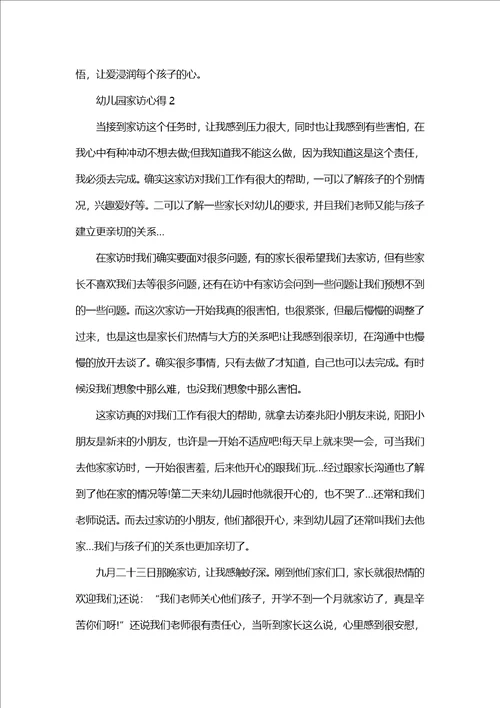 悟，让爱浸润每个孩子的心。

幼儿园家访心得 2

当接到家访这个任务时，让我感到压力很大，同时也让我感到有些害怕，在我心中有种冲动不想去做;但我知道我不能这么做，因为我知道这是这个责任，我必须去完成。确实这家访对我们工作有很大的帮助，一可以了解孩子的个别情况，兴趣爱好等。二可以了解一些家长对幼儿的要求，并且我们老师又能与孩子建立更亲切的关系…

在家访时我们确实要面对很多问题，有的家长很希望我们去家访，但有些家长不喜欢我们去等很多问题，还有在访中有家访会问到一些问题让我们预想不到的一些问题。而这次家访一开始我真的很害怕，也很紧张，但最后慢慢的调整了过来，也是这也是家长们热情与大方的关系吧!让我感到很亲切，在沟通中也慢慢的放开去谈了。确实很多事情，只有去做了才知道，自己也可以去完成。有时候没我们想象中那么难，也没我们想象中那么害怕。

这家访真的对我们工作有很大的帮助，就拿去访秦兆阳小朋友来说，阳阳小朋友是新来的小朋友，也许是一开始不适应吧!每天早上就来哭一会，可当我们去他家家访时，一开始很害羞，后来他开心的跟我们玩…经过跟家长沟通也了解到了他在家的情况等!第二天来幼儿园时他就很开心的，也不哭了…还常和我们老师说话。而去过家访的小朋友，他们都很开心，来到幼儿园了还常叫我们去他家…我们与孩子们的关系也更加亲切了。

九月二十三日那晚家访，让我感触好深。刚到他们家门口，家长就很热情的欢迎我们;还说：“我们老师关心他们孩子，开学不到一个月就家访了，真是辛苦你们呀!”还说我们老师很有责任心，当听到家长这么说，心里感到很安慰，